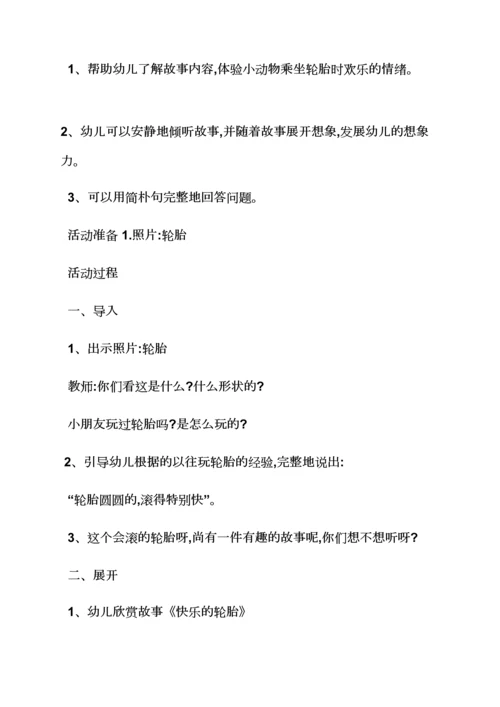 1、帮助幼儿了解故事内容,体验小动物乘坐轮胎时欢乐的情绪。

2、幼儿可以安静地倾听故事,并随着故事展开想象,发展幼儿的想象力。

3、可以用简朴句完整地回答问题。

活动准备 1.照片:轮胎

活动过程

一、导入

1、出示照片:轮胎

教师:你们看这是什么?什么形状的?

小朋友玩过轮胎吗?是怎么玩的?

2、引导幼儿根据的以往玩轮胎的经验,完整地说出:

“轮胎圆圆的,滚得特别快”。

3、这个会滚的轮胎呀,尚有一件有趣的故事呢,你们想不想听呀?

二、展开

1、幼儿欣赏故事《快乐的轮胎》